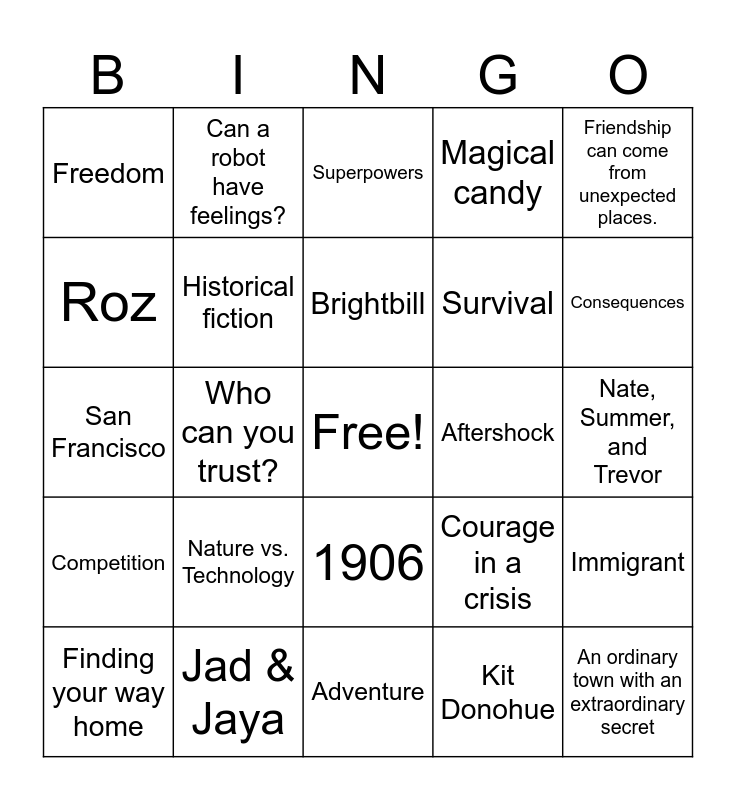 | B | I | N | G | O |
|---|---|---|---|---|
| Freedom | Can a robot have feelings? | Superpowers | Magical candy | Friendship can come from unexpected places. |
| Roz | Historical fiction | Brightbill | Survival | Consequences |
| San Francisco | Who can you trust? | Free! | Aftershock | Nate, Summer, and Trevor |
| Competition | Nature vs. Technology | 1906 | Courage in a crisis | Immigrant |
| Finding your way home | Jad & Jaya | Adventure | Kit Donohue | An ordinary town with an extraordinary secret |